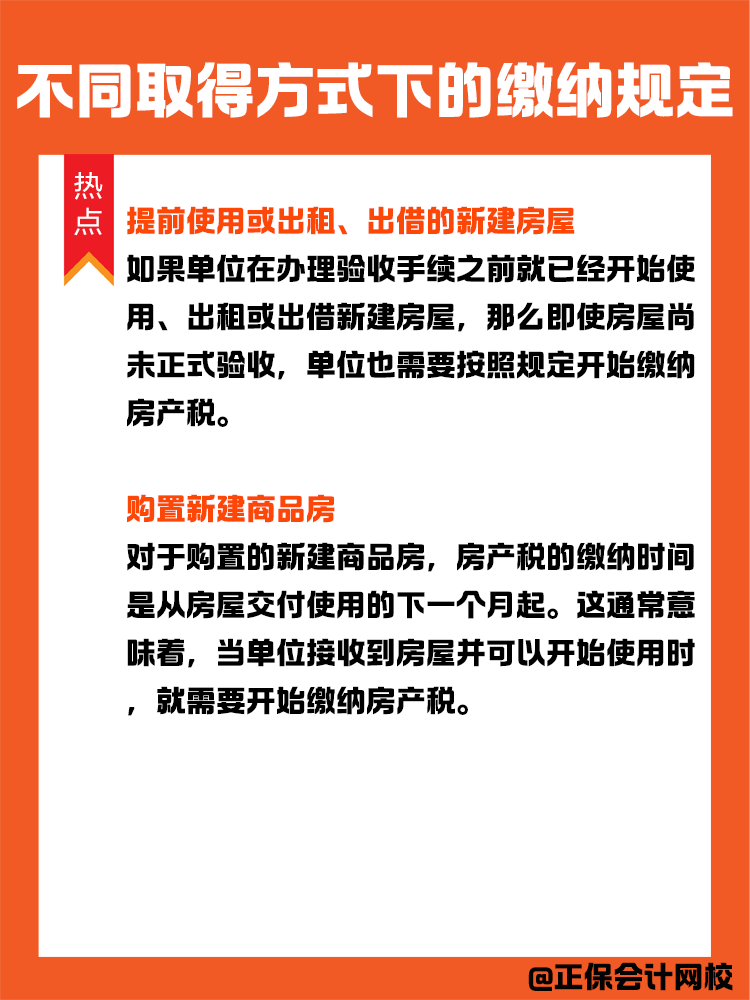 不同取得方式下的缴纳规定

热点

提前使用或出租、出借的新建房屋

如果单位在办理验收手续之前就已经开始使用、出租或出借新建房屋，那么即使房屋尚未正式验收，单位也需要按照规定开始缴纳房产税。

购置新建商品房

对于购置的新建商品房，房产税的缴纳时间是从房屋交付使用的下一个月起。这通常意味着，当单位接收到房屋并可以开始使用时，就需要开始缴纳房产税。

@正保会计网校